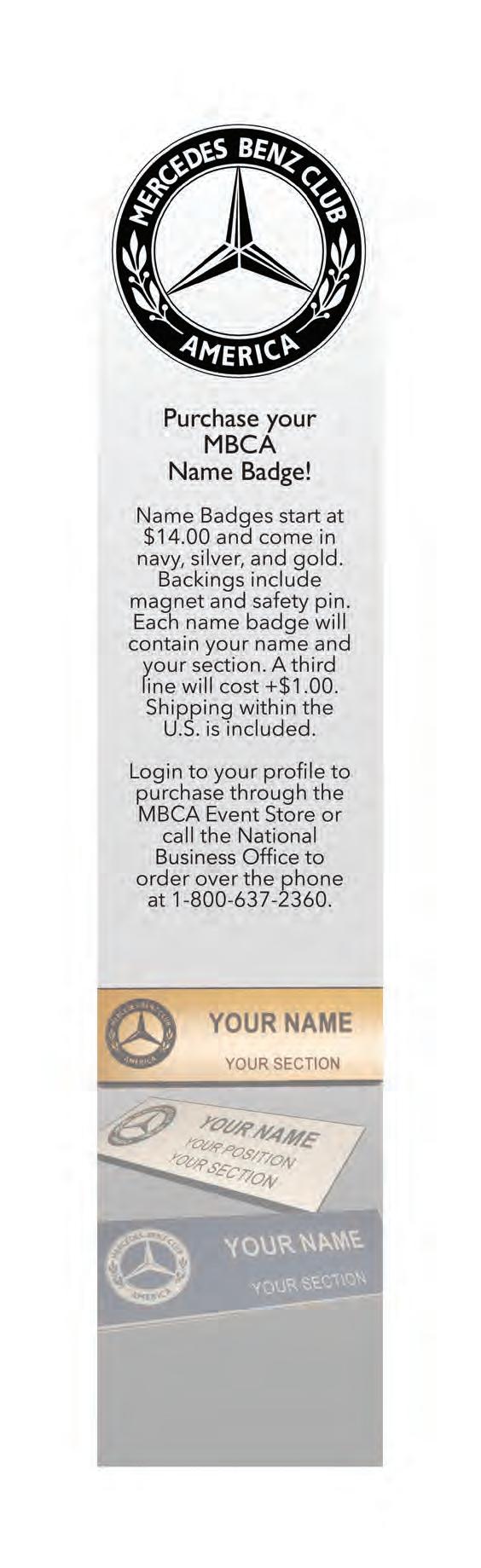 MERCEDES BENZ CLUB
AMERICA

Purchase your MBCA Name Badge!

Name Badges start at $14.00 and come in navy, silver, and gold. Backings include magnet and safety pin. Each name badge will contain your name and your section. A third line will cost +$1.00. Shipping within the U.S. is included.

Login to your profile to purchase through the MBCA Event Store or call the National Business Office to order over the phone at 1-800-637-2360.

YOUR NAME
YOUR SECTION

YOUR NAME
YOUR POSITION
YOUR SECTION

YOUR NAME
YOUR SECTION